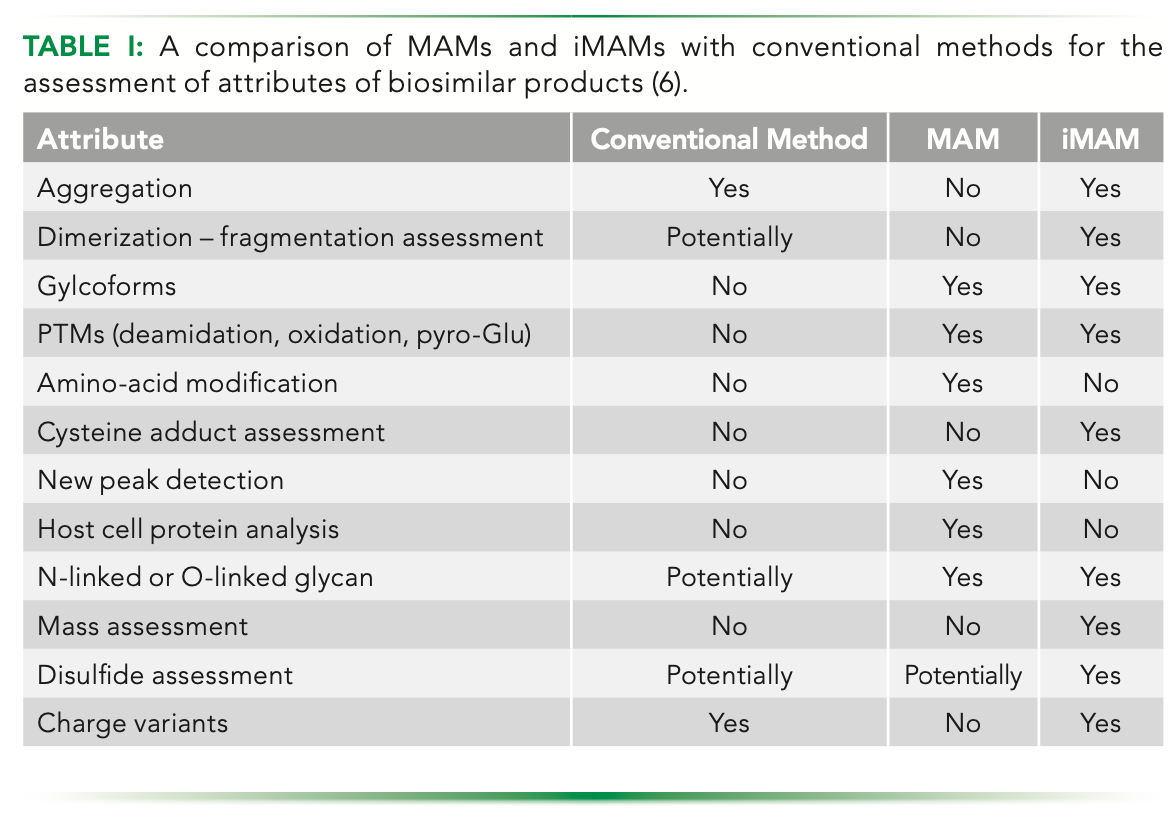 TABLE I: A comparison of MAMs and iMAMs with conventional methods for the assessment of attributes of biosimilar products (6).

| Attribute | Conventional Method | MAM | iMAM |
|---|---|---|---|
| Aggregation | Yes | No | Yes |
| Dimerization – fragmentation assessment | Potentially | No | Yes |
| Gylcoforms | No | Yes | Yes |
| PTMs (deamidation, oxidation, pyro-Glu) | No | Yes | Yes |
| Amino-acid modification | No | Yes | No |
| Cysteine adduct assessment | No | No | Yes |
| New peak detection | No | Yes | No |
| Host cell protein analysis | No | Yes | No |
| N-linked or O-linked glycan | Potentially | Yes | Yes |
| Mass assessment | No | No | Yes |
| Disulfide assessment | Potentially | Potentially | Yes |
| Charge variants | Yes | No | Yes |